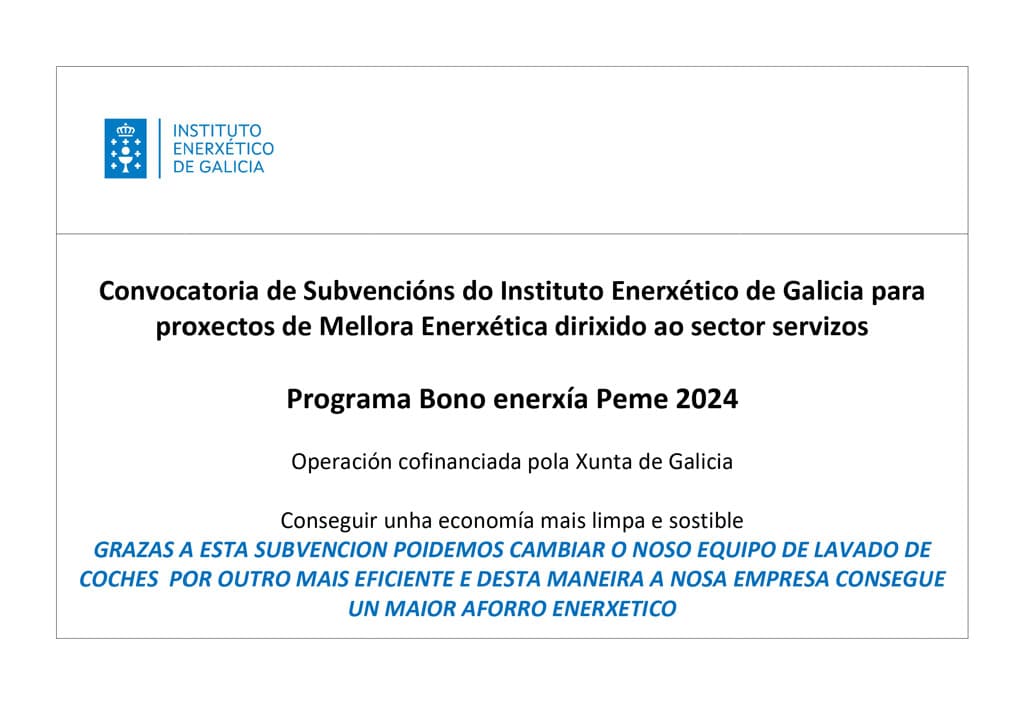 INSTITUTO
ENERXÉTICO
DE GALICIA

Convocatoria de Subvencións do Instituto Enerxético de Galicia para proxectos de Mellora Enerxética dirixido ao sector servizos

Programa Bono enerxía Peme 2024

Operación cofinanciada pola Xunta de Galicia

Conseguir unha economía mais limpa e sostible
GRAZAS A ESTA SUBVENCION POIDEMOS CAMBIAR O NOSO EQUIPO DE LAVADO DE COCHES POR OUTRO MAIS EFICIENTE E DESTA MANEIRA A NOSA EMPRESA CONSEGUE UN MAIOR AFORRO ENERXETICO